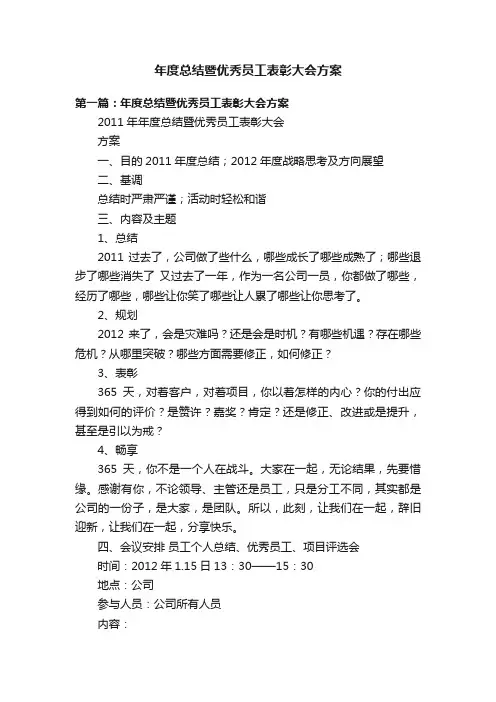 年度总结暨优秀员工表彰大会方案

第一篇：年度总结暨优秀员工表彰大会方案

2011 年年度总结暨优秀员工表彰大会

方案

一、目的 2011 年度总结；2012 年度战略思考及方向展望

二、基调

总结时严肃严谨；活动时轻松和谐

三、内容及主题

1、总结

2011 过去了，公司做了些什么，哪些成长了哪些成熟了；哪些退步了哪些消失了 又过去了一年，作为一名公司一员，你都做了哪些，经历了哪些，哪些让你笑了哪些让人累了哪些让你思考了。

2、规划

2012 来了，会是灾难吗？还是会是时机？有哪些机遇？存在哪些危机？从哪里突破？哪些方面需要修正，如何修正？

3、表彰

365 天，对着客户，对着项目，你以着怎样的内心？你的付出应得到如何的评价？是赞许？嘉奖？肯定？还是修正、改进或是提升，甚至是引以为戒？

4、畅享

365 天，你不是一个人在战斗。大家在一起，无论结果，先要惜缘。感谢有你，不论领导、主管还是员工，只是分工不同，其实都是公司的一份子，是大家，是团队。所以，此刻，让我们在一起，辞旧迎新，让我们在一起，分享快乐。

四、会议安排 员工个人总结、优秀员工、项目评选会

时间：2012 年 1.15 日 13：30——15：30

地点：公司

参与人员：公司所有人员

内容：